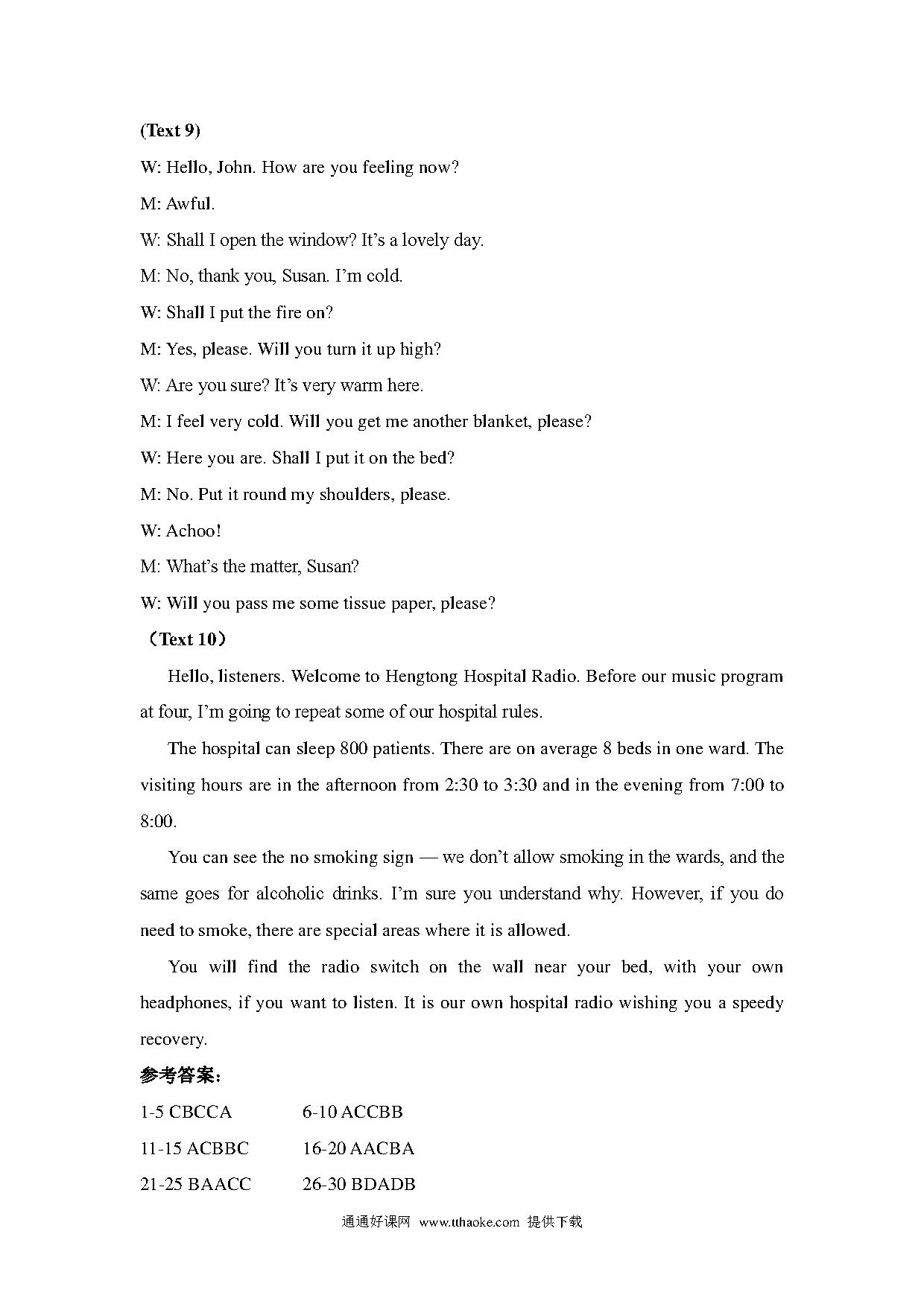 (Text 9)

W: Hello, John. How are you feeling now?

M: Awful.

W: Shall I open the window? It’s a lovely day.

M: No, thank you, Susan. I’m cold.

W: Shall I put the fire on?

M: Yes, please. Will you turn it up high?

W: Are you sure? It’s very warm here.

M: I feel very cold. Will you get me another blanket, please?

W: Here you are. Shall I put it on the bed?

M: No. Put it round my shoulders, please.

W: Achoo!

M: What’s the matter, Susan?

W: Will you pass me some tissue paper, please?

（Text 10）

Hello, listeners. Welcome to Hengtong Hospital Radio. Before our music program at four, I’m going to repeat some of our hospital rules.

The hospital can sleep 800 patients. There are on average 8 beds in one ward. The visiting hours are in the afternoon from 2:30 to 3:30 and in the evening from 7:00 to 8:00.

You can see the no smoking sign — we don’t allow smoking in the wards, and the same goes for alcoholic drinks. I’m sure you understand why. However, if you do need to smoke, there are special areas where it is allowed.

You will find the radio switch on the wall near your bed, with your own headphones, if you want to listen. It is our own hospital radio wishing you a speedy recovery.

参考答案：

1-5 CBCCA 6-10 ACCBB

11-15 ACBBC 16-20 AACBA

21-25 BAACC 26-30 BDADB

通通好课网 www.tthaoke.com 提供下载